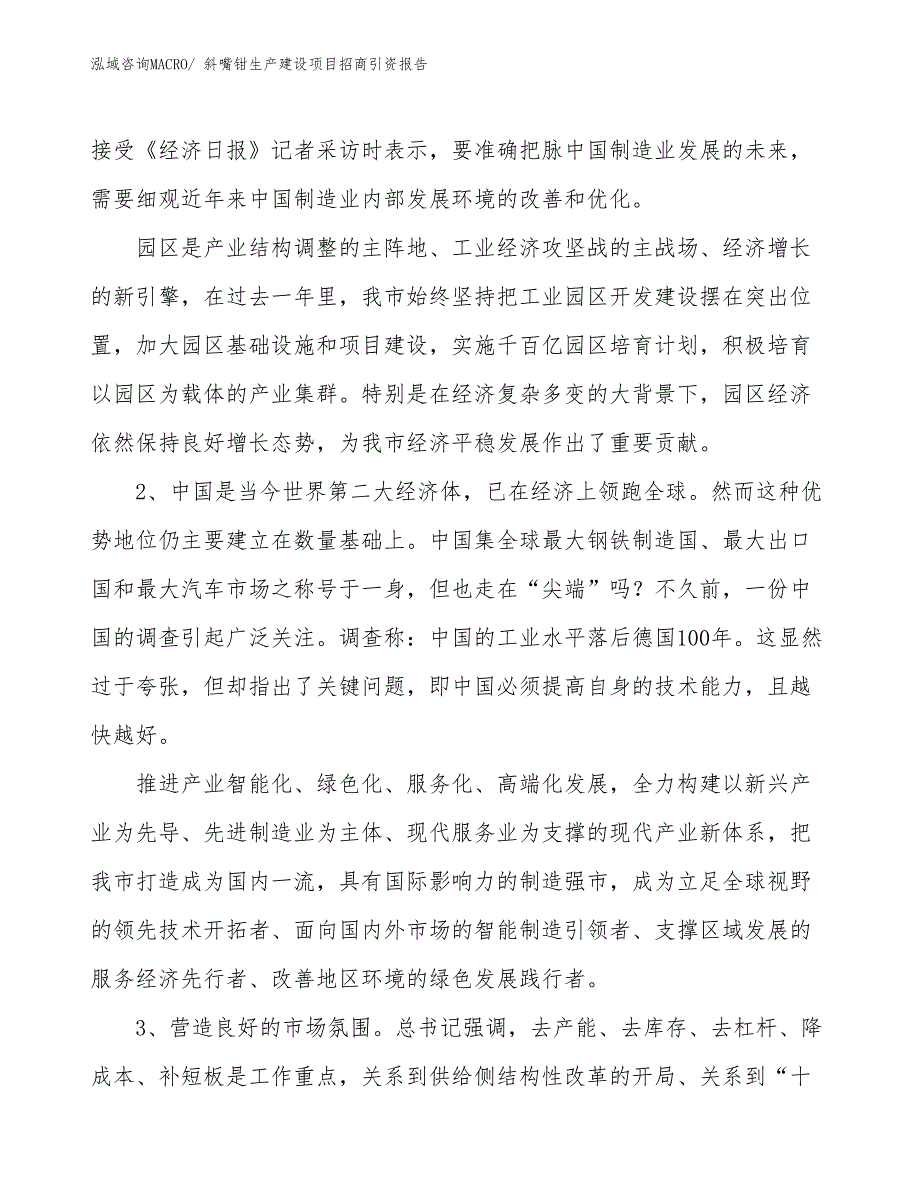 泓域咨询MACRO/ 斜嘴钳生产建设项目招商引资报告

接受《经济日报》记者采访时表示，要准确把脉中国制造业发展的未来，需要细观近年来中国制造业内部发展环境的改善和优化。

园区是产业结构调整的主阵地、工业经济攻坚战的主战场、经济增长的新引擎，在过去一年里，我市始终坚持把工业园区开发建设摆在突出位置，加大园区基础设施和项目建设，实施千百亿园区培育计划，积极培育以园区为载体的产业集群。特别是在经济复杂多变的大背景下，园区经济依然保持良好增长态势，为我市经济平稳发展作出了重要贡献。

2、中国是当今世界第二大经济体，已在经济上领跑全球。然而这种优势地位仍主要建立在数量基础上。中国集全球最大钢铁制造国、最大出口国和最大汽车市场之称号于一身，但也走在“尖端”吗？不久前，一份中国的调查引起广泛关注。调查称：中国的工业水平落后德国100年。这显然过于夸张，但却指出了关键问题，即中国必须提高自身的技术能力，且越快越好。

推进产业智能化、绿色化、服务化、高端化发展，全力构建以新兴产业为先导、先进制造业为主体、现代服务业为支撑的现代产业新体系，把我市打造成为国内一流，具有国际影响力的制造强市，成为立足全球视野的领先技术开拓者、面向国内外市场的智能制造引领者、支撑区域发展的服务经济先行者、改善地区环境的绿色发展践行者。

3、营造良好的市场氛围。总书记强调，去产能、去库存、去杠杆、降成本、补短板是工作重点，关系到供给侧结构性改革的开局、关系到“十